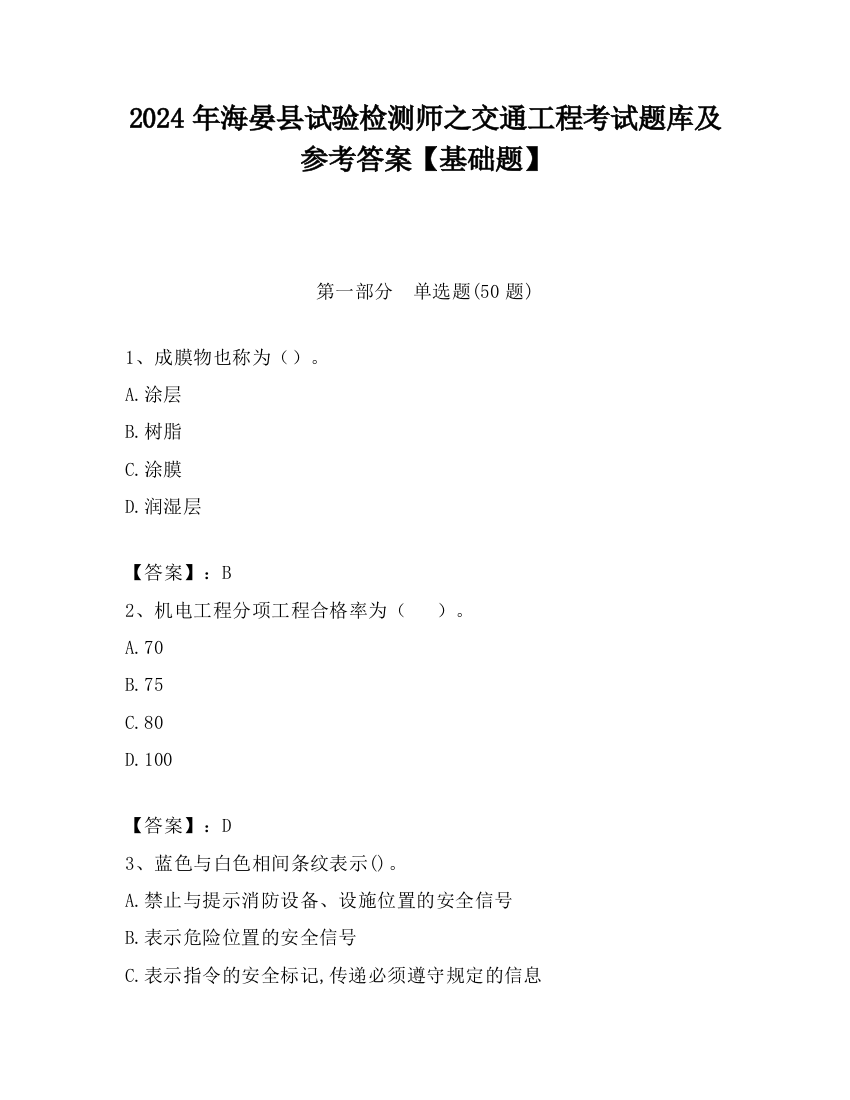 2024 年海晏县试验检测师之交通工程考试题库及参考答案【基础题】

第一部分　单选题(50 题)

1、成膜物也称为（）。

A.涂层

B.树脂

C.涂膜

D.润湿层

【答案】：B

2、机电工程分项工程合格率为（　　）。

A.70

B.75

C.80

D.100

【答案】：D

3、蓝色与白色相间条纹表示()。

A.禁止与提示消防设备、设施位置的安全信号

B.表示危险位置的安全信号

C.表示指令的安全标记,传递必须遵守规定的信息